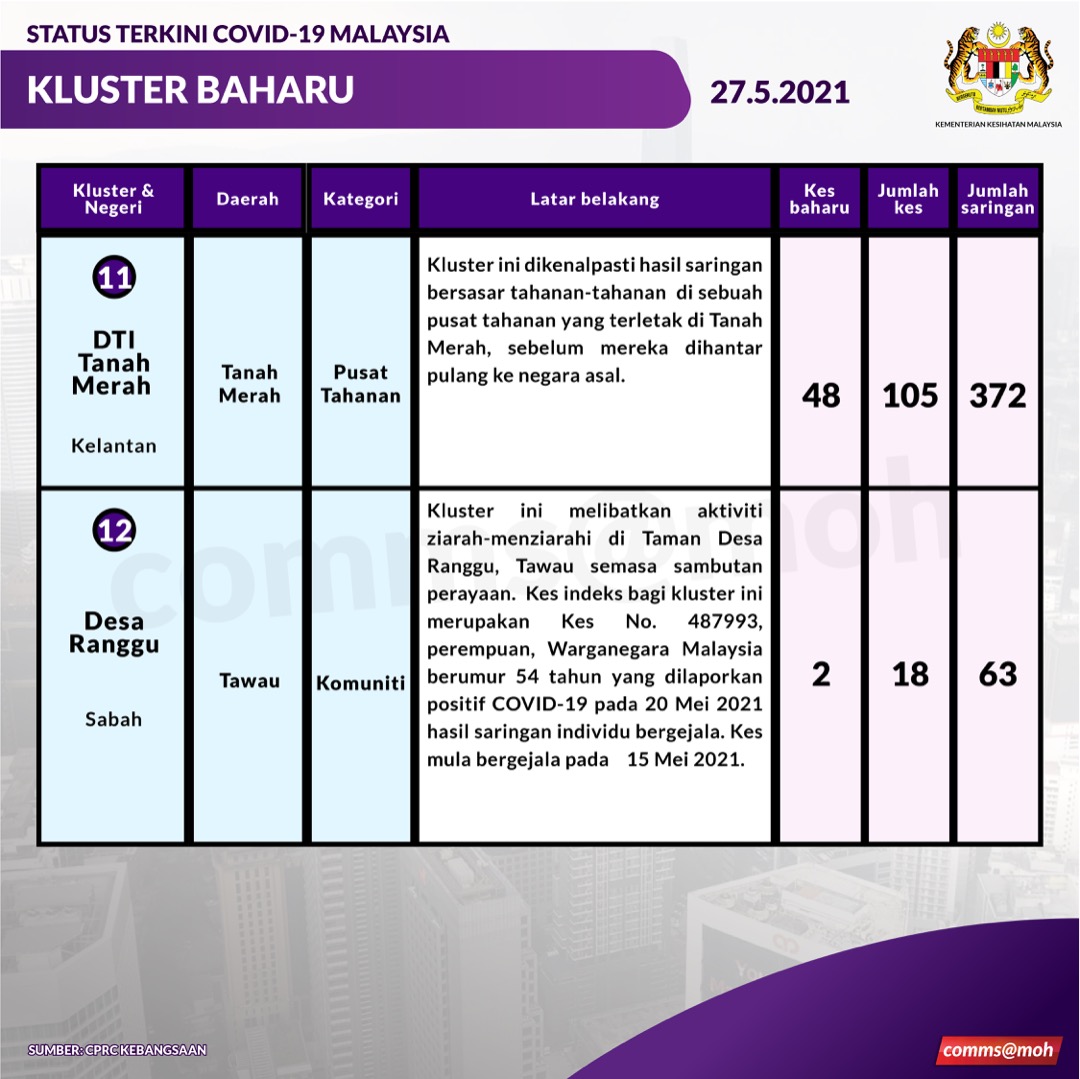 STATUS TERKINI COVID-19 MALAYSIA

KLUSTER BAHARU

27.5.2021

KEMENTERIAN KESIHATAN MALAYSIA

| Kluster & Negeri | Daerah | Kategori | Latar belakang | Kes baharu | Jumlah kes | Jumlah saringan |
|---|---|---|---|---|---|---|
| 11 DTI Tanah Merah Kelantan | Tanah Merah | Pusat Tahanan | Kluster ini dikenalpasti hasil saringan bersasar tahanan-tahanan di sebuah pusat tahanan yang terletak di Tanah Merah, sebelum mereka dihantar pulang ke negara asal. | 48 | 105 | 372 |
| 12 Desa Ranggu Sabah | Tawau | Komuniti | Kluster ini melibatkan aktiviti ziarah-menziarahi di Taman Desa Ranggu, Tawau semasa sambutan perayaan. Kes indeks bagi kluster ini merupakan Kes No. 487993, perempuan, Warganegara Malaysia berumur 54 tahun yang dilaporkan positif COVID-19 pada 20 Mei 2021 hasil saringan individu bergejala. Kes mula bergejala pada 15 Mei 2021. | 2 | 18 | 63 |

comms@moh

SUMBER: CPRC KEBANGSAAN

comms@moh